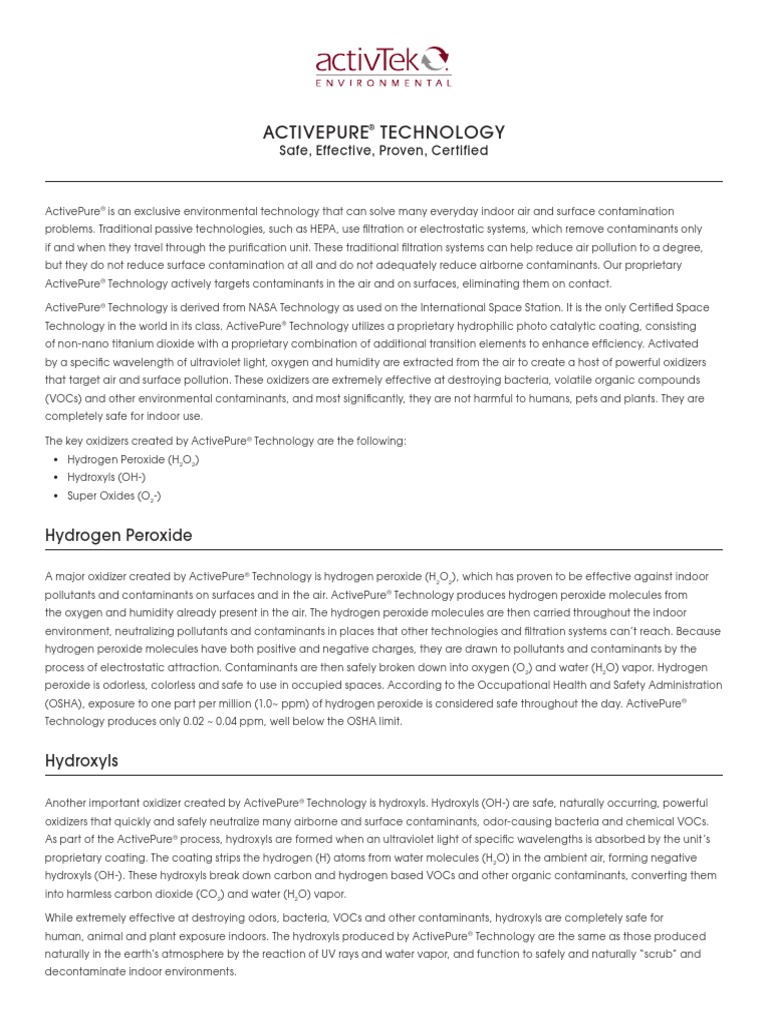 activTek
ENVIRONMENTAL

ACTIVEPURE® TECHNOLOGY
Safe, Effective, Proven, Certified

ActivePure® is an exclusive environmental technology that can solve many everyday indoor air and surface contamination problems. Traditional passive technologies, such as HEPA, use filtration or electrostatic systems, which remove contaminants only if and when they travel through the purification unit. These traditional filtration systems can help reduce air pollution to a degree, but they do not reduce surface contamination at all and do not adequately reduce airborne contaminants. Our proprietary ActivePure® Technology actively targets contaminants in the air and on surfaces, eliminating them on contact.

ActivePure® Technology is derived from NASA Technology as used on the International Space Station. It is the only Certified Space Technology in the world in its class. ActivePure® Technology utilizes a proprietary hydrophilic photo catalytic coating, consisting of non-nano titanium dioxide with a proprietary combination of additional transition elements to enhance efficiency. Activated by a specific wavelength of ultraviolet light, oxygen and humidity are extracted from the air to create a host of powerful oxidizers that target air and surface pollution. These oxidizers are extremely effective at destroying bacteria, volatile organic compounds (VOCs) and other environmental contaminants, and most significantly, they are not harmful to humans, pets and plants. They are completely safe for indoor use.

The key oxidizers created by ActivePure® Technology are the following:
• Hydrogen Peroxide ($H_2O_2$)
• Hydroxyls (OH-)
• Super Oxides ($O_2$-)

Hydrogen Peroxide

A major oxidizer created by ActivePure® Technology is hydrogen peroxide ($H_2O_2$), which has proven to be effective against indoor pollutants and contaminants on surfaces and in the air. ActivePure® Technology produces hydrogen peroxide molecules from the oxygen and humidity already present in the air. The hydrogen peroxide molecules are then carried throughout the indoor environment, neutralizing pollutants and contaminants in places that other technologies and filtration systems can't reach. Because hydrogen peroxide molecules have both positive and negative charges, they are drawn to pollutants and contaminants by the process of electrostatic attraction. Contaminants are then safely broken down into oxygen ($O_2$) and water ($H_2O$) vapor. Hydrogen peroxide is odorless, colorless and safe to use in occupied spaces. According to the Occupational Health and Safety Administration (OSHA), exposure to one part per million (1.0~ ppm) of hydrogen peroxide is considered safe throughout the day. ActivePure® Technology produces only 0.02 ~ 0.04 ppm, well below the OSHA limit.

Hydroxyls

Another important oxidizer created by ActivePure® Technology is hydroxyls. Hydroxyls (OH-) are safe, naturally occurring, powerful oxidizers that quickly and safely neutralize many airborne and surface contaminants, odor-causing bacteria and chemical VOCs. As part of the ActivePure® process, hydroxyls are formed when an ultraviolet light of specific wavelengths is absorbed by the unit's proprietary coating. The coating strips the hydrogen (H) atoms from water molecules ($H_2O$) in the ambient air, forming negative hydroxyls (OH-). These hydroxyls break down carbon and hydrogen based VOCs and other organic contaminants, converting them into harmless carbon dioxide ($CO_2$) and water ($H_2O$) vapor.

While extremely effective at destroying odors, bacteria, VOCs and other contaminants, hydroxyls are completely safe for human, animal and plant exposure indoors. The hydroxyls produced by ActivePure® Technology are the same as those produced naturally in the earth's atmosphere by the reaction of UV rays and water vapor, and function to safely and naturally "scrub" and decontaminate indoor environments.